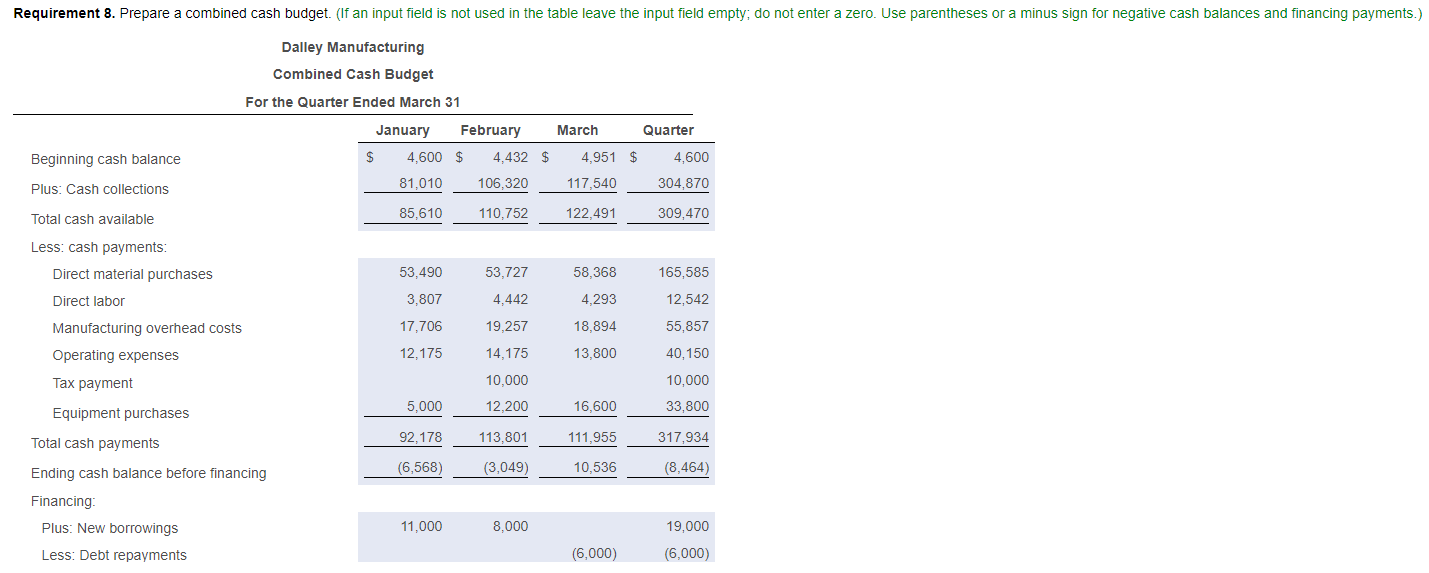 **Requirement 8.** Prepare a combined cash budget. (If an input field is not used in the table leave the input field empty; do not enter a zero. Use parentheses or a minus sign for negative cash balances and financing payments.)

Dalley Manufacturing
Combined Cash Budget
For the Quarter Ended March 31

| | January | February | March | Quarter |
|---|---|---|---|---|
| Beginning cash balance | $ 4,600 | $ 4,432 | $ 4,951 | $ 4,600 |
| Plus: Cash collections | 81,010 | 106,320 | 117,540 | 304,870 |
| Total cash available | 85,610 | 110,752 | 122,491 | 309,470 |
| Less: cash payments: | | | | |
| Direct material purchases | 53,490 | 53,727 | 58,368 | 165,585 |
| Direct labor | 3,807 | 4,442 | 4,293 | 12,542 |
| Manufacturing overhead costs | 17,706 | 19,257 | 18,894 | 55,857 |
| Operating expenses | 12,175 | 14,175 | 13,800 | 40,150 |
| Tax payment | | 10,000 | | 10,000 |
| Equipment purchases | 5,000 | 12,200 | 16,600 | 33,800 |
| Total cash payments | 92,178 | 113,801 | 111,955 | 317,934 |
| Ending cash balance before financing | (6,568) | (3,049) | 10,536 | (8,464) |
| Financing: | | | | |
| Plus: New borrowings | 11,000 | 8,000 | | 19,000 |
| Less: Debt repayments | | | (6,000) | (6,000) |